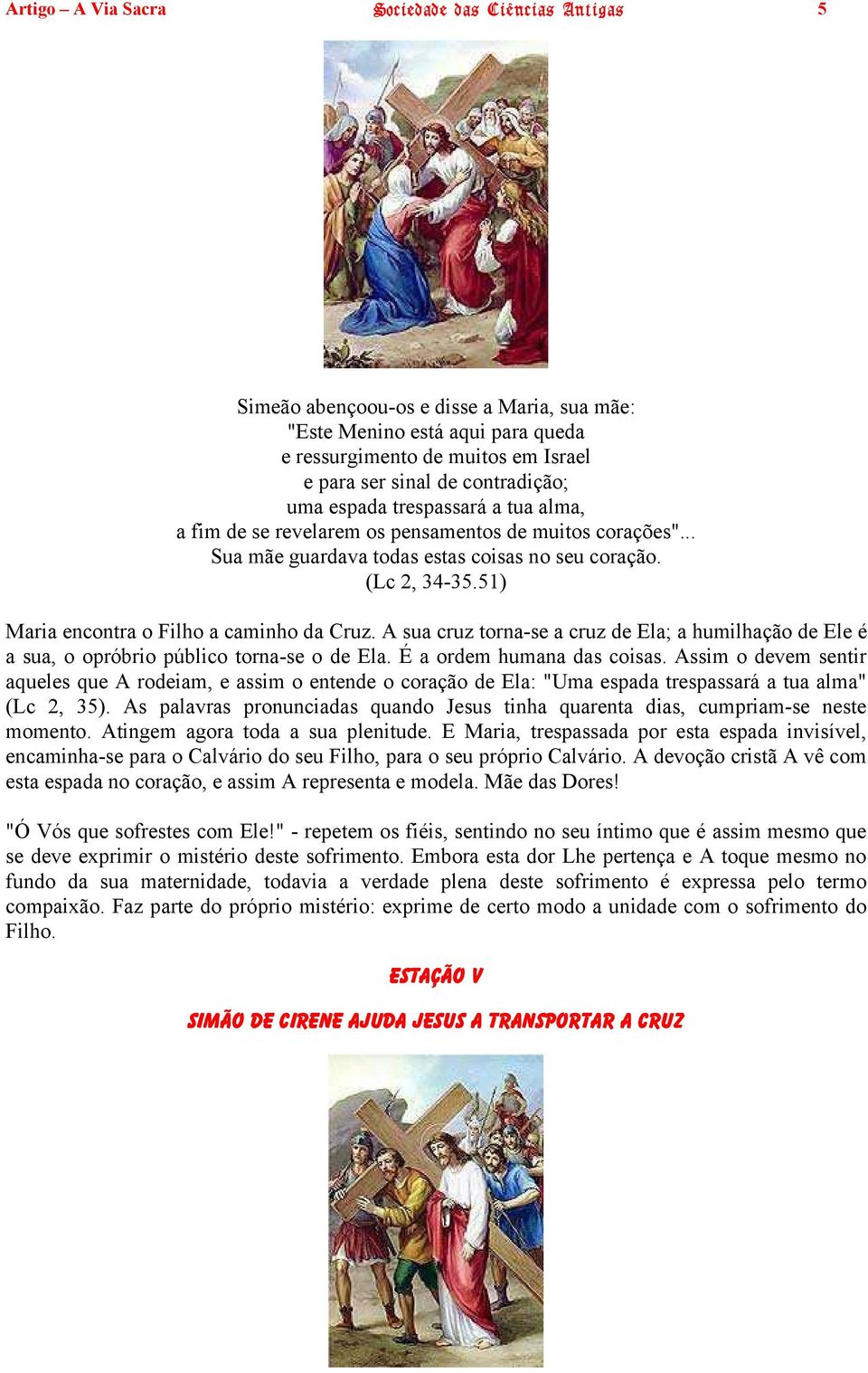 Artigo – A Via Sacra Sociedade das Ciências Antigas 5

Simeão abençoou-os e disse a Maria, sua mãe:
"Este Menino está aqui para queda
e ressurgimento de muitos em Israel
e para ser sinal de contradição;
uma espada trespassará a tua alma,
a fim de se revelarem os pensamentos de muitos corações"...
Sua mãe guardava todas estas coisas no seu coração.
(Lc 2, 34-35.51)

Maria encontra o Filho a caminho da Cruz. A sua cruz torna-se a cruz de Ela; a humilhação de Ele é a sua, o opróbrio público torna-se o de Ela. É a ordem humana das coisas. Assim o devem sentir aqueles que A rodeiam, e assim o entende o coração de Ela: "Uma espada trespassará a tua alma" (Lc 2, 35). As palavras pronunciadas quando Jesus tinha quarenta dias, cumpriam-se neste momento. Atingem agora toda a sua plenitude. E Maria, trespassada por esta espada invisível, encaminha-se para o Calvário do seu Filho, para o seu próprio Calvário. A devoção cristã A vê com esta espada no coração, e assim A representa e modela. Mãe das Dores!

"Ó Vós que sofrestes com Ele!" - repetem os fiéis, sentindo no seu íntimo que é assim mesmo que se deve exprimir o mistério deste sofrimento. Embora esta dor Lhe pertença e A toque mesmo no fundo da sua maternidade, todavia a verdade plena deste sofrimento é expressa pelo termo compaixão. Faz parte do próprio mistério: exprime de certo modo a unidade com o sofrimento do Filho.

ESTAÇÃO V

SIMÃO DE CIRENE AJUDA JESUS A TRANSPORTAR A CRUZ